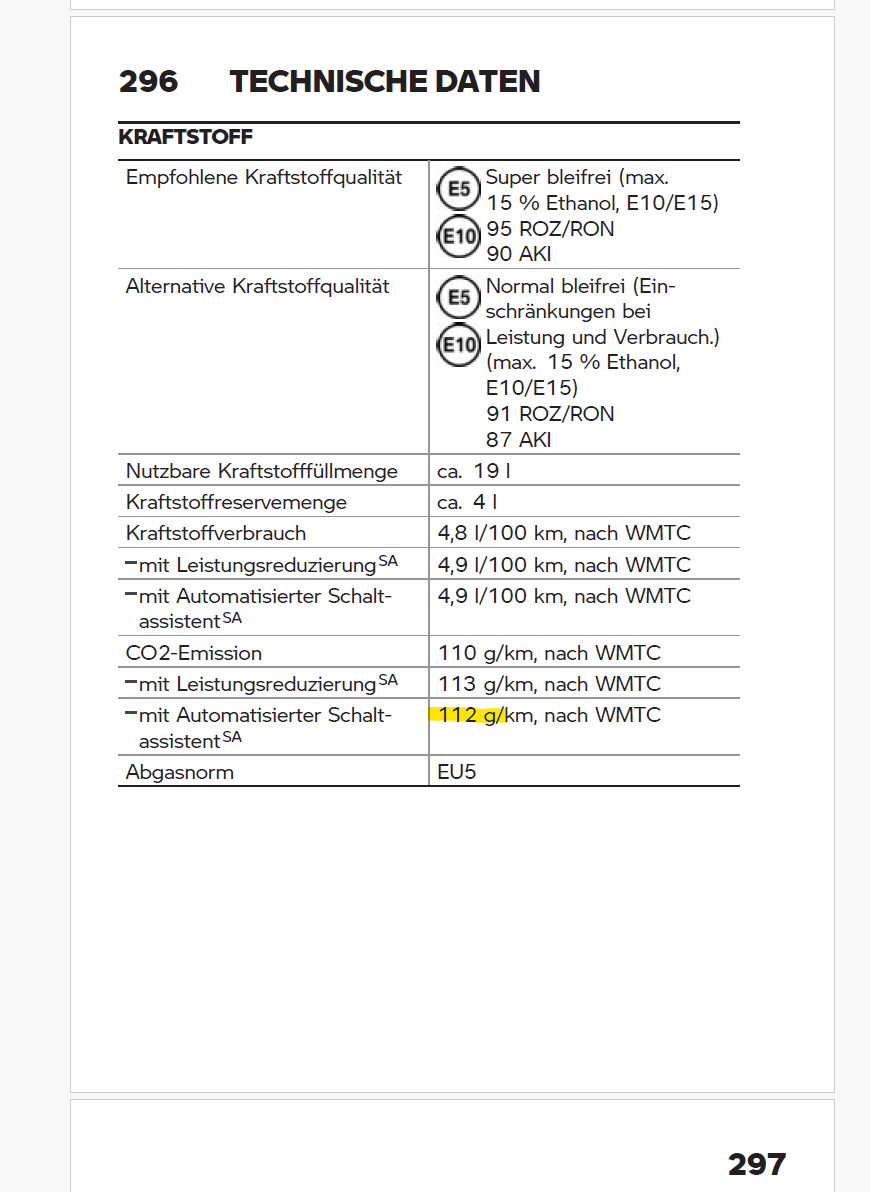 296 TECHNISCHE DATEN

KRAFTSTOFF

| | |
|---|---|
| Empfohlene Kraftstoffqualität | E5 E10 Super bleifrei (max. 15 % Ethanol, E10/E15) 95 ROZ/RON 90 AKI |
| Alternative Kraftstoffqualität | E5 E10 Normal bleifrei (Einschränkungen bei Leistung und Verbrauch.) (max. 15 % Ethanol, E10/E15) 91 ROZ/RON 87 AKI |
| Nutzbare Kraftstofffüllmenge | ca. 19 l |
| Kraftstoffreservemenge | ca. 4 l |
| Kraftstoffverbrauch | 4,8 l/100 km, nach WMTC |
| –mit Leistungsreduzierung$^{SA}$ | 4,9 l/100 km, nach WMTC |
| –mit Automatisierter Schaltassistent$^{SA}$ | 4,9 l/100 km, nach WMTC |
| CO2-Emission | 110 g/km, nach WMTC |
| –mit Leistungsreduzierung$^{SA}$ | 113 g/km, nach WMTC |
| –mit Automatisierter Schaltassistent$^{SA}$ | 112 g/km, nach WMTC |
| Abgasnorm | EU5 |

297